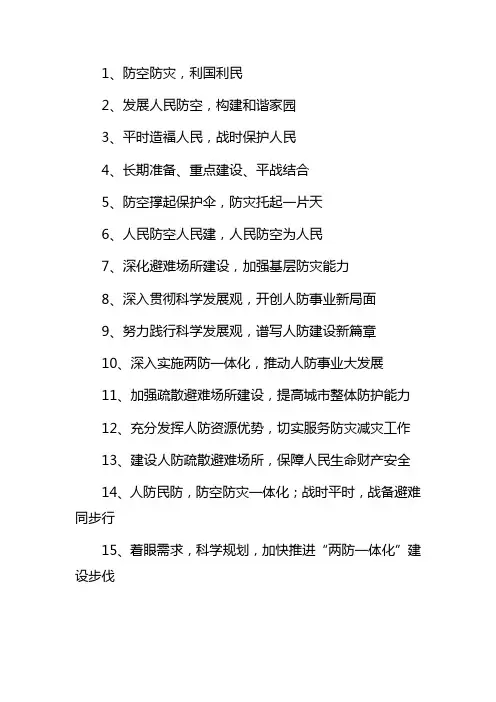 1、防空防灾，利国利民

2、发展人民防空，构建和谐家园

3、平时造福人民，战时保护人民

4、长期准备、重点建设、平战结合

5、防空撑起保护伞，防灾托起一片天

6、人民防空人民建，人民防空为人民

7、深化避难场所建设，加强基层防灾能力

8、深入贯彻科学发展观，开创人防事业新局面

9、努力践行科学发展观，谱写人防建设新篇章

10、深入实施两防一体化，推动人防事业大发展

11、加强疏散避难场所建设，提高城市整体防护能力

12、充分发挥人防资源优势，切实服务防灾减灾工作

13、建设人防疏散避难场所，保障人民生命财产安全

14、人防民防，防空防灾一体化；战时平时，战备避难同步行

15、着眼需求，科学规划，加快推进“两防一体化”建设步伐